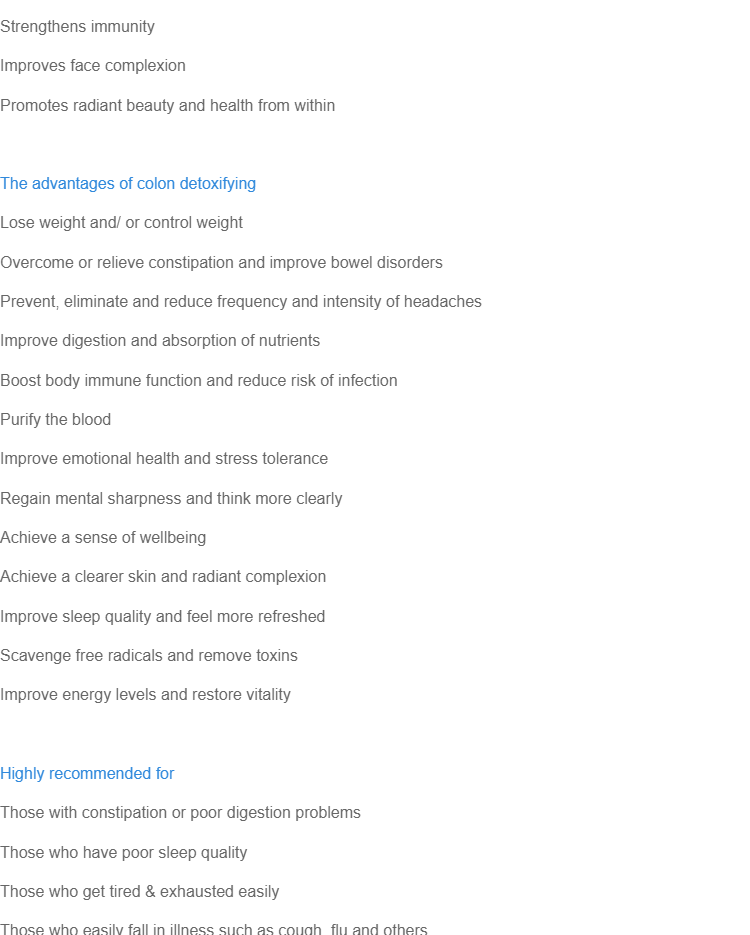 Strengthens immunity

Improves face complexion

Promotes radiant beauty and health from within

The advantages of colon detoxifying

Lose weight and/ or control weight

Overcome or relieve constipation and improve bowel disorders

Prevent, eliminate and reduce frequency and intensity of headaches

Improve digestion and absorption of nutrients

Boost body immune function and reduce risk of infection

Purify the blood

Improve emotional health and stress tolerance

Regain mental sharpness and think more clearly

Achieve a sense of wellbeing

Achieve a clearer skin and radiant complexion

Improve sleep quality and feel more refreshed

Scavenge free radicals and remove toxins

Improve energy levels and restore vitality

Highly recommended for

Those with constipation or poor digestion problems

Those who have poor sleep quality

Those who get tired & exhausted easily

Those who easily fall in illness such as cough, flu and others